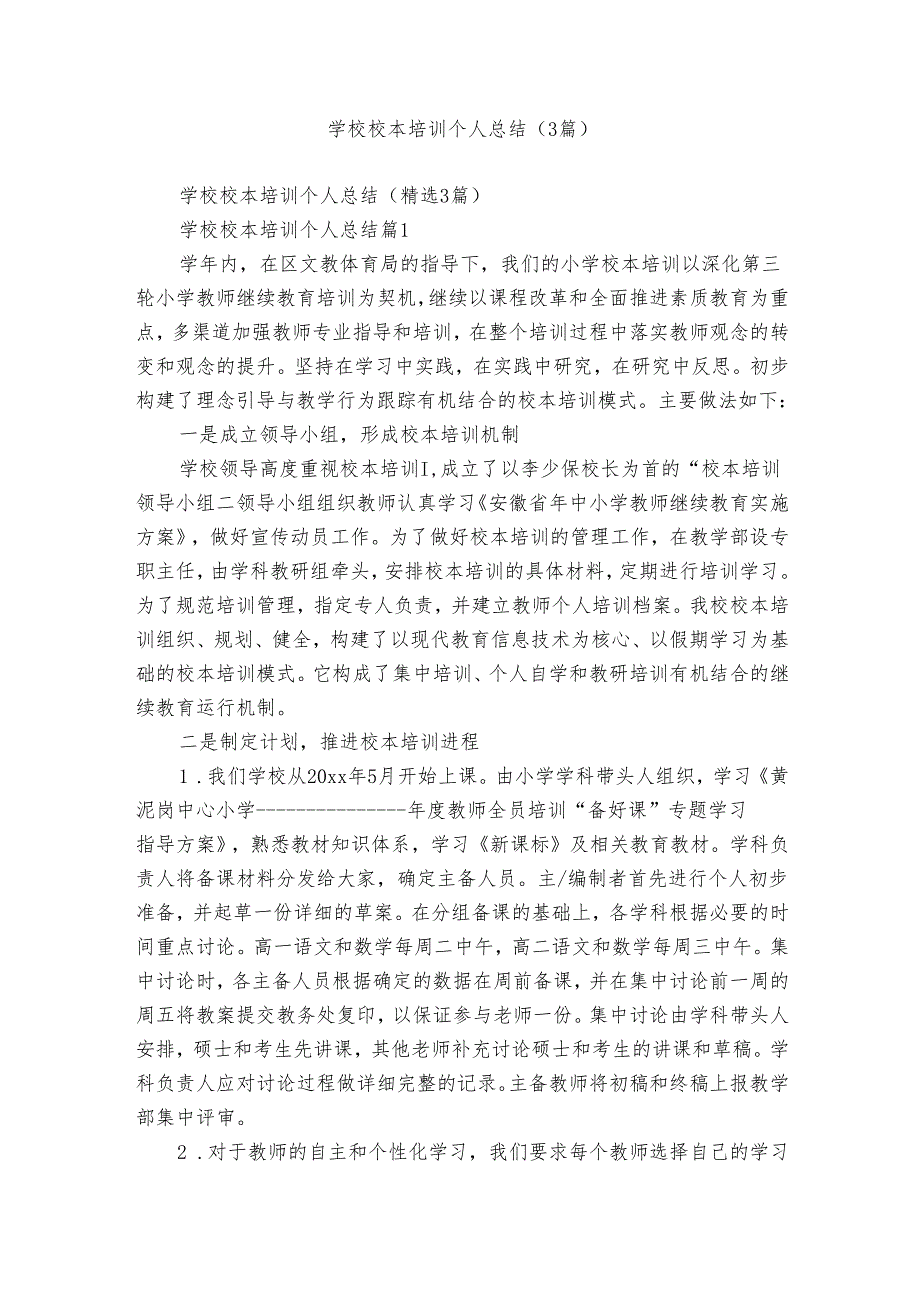 学校校本培训个人总结（3篇）

学校校本培训个人总结（精选3篇）

学校校本培训个人总结篇1

学年内，在区文教体育局的指导下，我们的小学校本培训以深化第三轮小学教师继续教育培训为契机，继续以课程改革和全面推进素质教育为重点，多渠道加强教师专业指导和培训，在整个培训过程中落实教师观念的转变和观念的提升。坚持在学习中实践，在实践中研究，在研究中反思。初步构建了理念引导与教学行为跟踪有机结合的校本培训模式。主要做法如下：

一是成立领导小组，形成校本培训机制

学校领导高度重视校本培训I,成立了以李少保校长为首的“校本培训领导小组二领导小组组织教师认真学习《安徽省年中小学教师继续教育实施方案》，做好宣传动员工作。为了做好校本培训的管理工作，在教学部设专职主任，由学科教研组牵头，安排校本培训的具体材料，定期进行培训学习。为了规范培训管理，指定专人负责，并建立教师个人培训档案。我校校本培训组织、规划、健全，构建了以现代教育信息技术为核心、以假期学习为基础的校本培训模式。它构成了集中培训、个人自学和教研培训有机结合的继续教育运行机制。

二是制定计划，推进校本培训进程

1．我们学校从20xx年5月开始上课。由小学学科带头人组织，学习《黄泥岗中心小学----------------年度教师全员培训“备好课”专题学习指导方案》，熟悉教材知识体系，学习《新课标》及相关教育教材。学科负责人将备课材料分发给大家，确定主备人员。主/编制者首先进行个人初步准备，并起草一份详细的草案。在分组备课的基础上，各学科根据必要的时间重点讨论。高一语文和数学每周二中午，高二语文和数学每周三中午。集中讨论时，各主备人员根据确定的数据在周前备课，并在集中讨论前一周的周五将教案提交教务处复印，以保证参与老师一份。集中讨论由学科带头人安排，硕士和考生先讲课，其他老师补充讨论硕士和考生的讲课和草稿。学科负责人应对讨论过程做详细完整的记录。主备教师将初稿和终稿上报教学部集中评审。

2．对于教师的自主和个性化学习，我们要求每个教师选择自己的学习